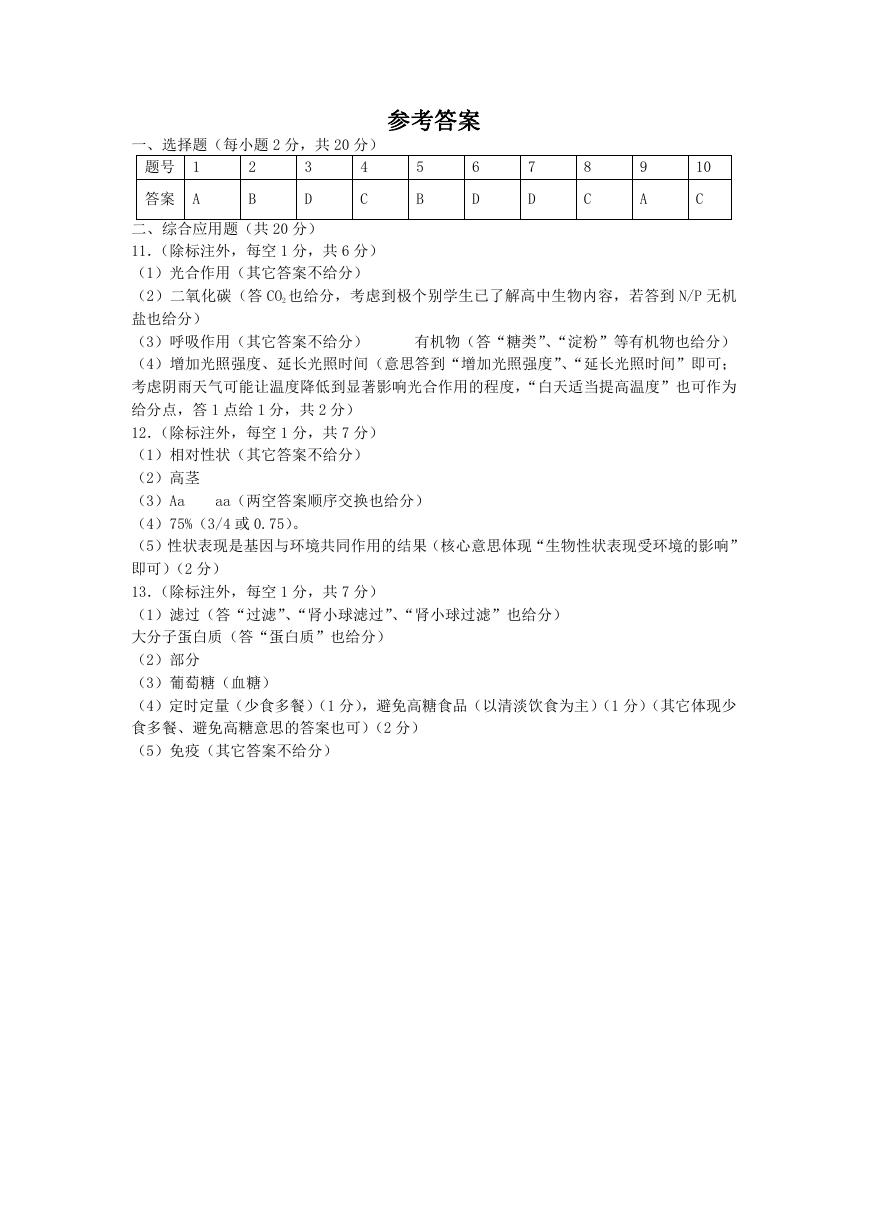 参考答案

一、选择题（每小题 2 分，共 20 分）

| 题号 | 1 | 2 | 3 | 4 | 5 | 6 | 7 | 8 | 9 | 10 |
|---|---|---|---|---|---|---|---|---|---|---|
| 答案 | A | B | D | C | B | D | D | C | A | C |

二、综合应用题（共 20 分）

11.（除标注外，每空 1 分，共 6 分）

（1）光合作用（其它答案不给分）

（2）二氧化碳（答 $CO_2$ 也给分，考虑到极个别学生已了解高中生物内容，若答到 N/P 无机盐也给分）

（3）呼吸作用（其它答案不给分）　　有机物（答“糖类”、“淀粉”等有机物也给分）

（4）增加光照强度、延长光照时间（意思答到“增加光照强度”、“延长光照时间”即可；考虑阴雨天气可能让温度降低到显著影响光合作用的程度，“白天适当提高温度”也可作为给分点，答 1 点给 1 分，共 2 分）

12.（除标注外，每空 1 分，共 7 分）

（1）相对性状（其它答案不给分）

（2）高茎

（3）Aa　aa（两空答案顺序交换也给分）

（4）75%（3/4 或 0.75）。

（5）性状表现是基因与环境共同作用的结果（核心意思体现“生物性状表现受环境的影响”即可）（2 分）

13.（除标注外，每空 1 分，共 7 分）

（1）滤过（答“过滤”、“肾小球滤过”、“肾小球过滤”也给分）

大分子蛋白质（答“蛋白质”也给分）

（2）部分

（3）葡萄糖（血糖）

（4）定时定量（少食多餐）（1 分），避免高糖食品（以清淡饮食为主）（1 分）（其它体现少食多餐、避免高糖意思的答案也可）（2 分）

（5）免疫（其它答案不给分）